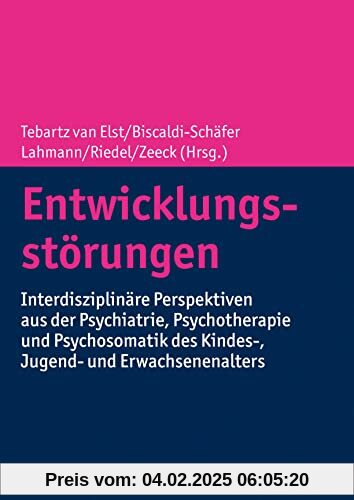 Tebartz van Elst/Biscaldi-Schäfer
Lahmann/Riedel/Zeeck (Hrsg.)

Entwicklungsstörungen

Interdisziplinäre Perspektiven aus der Psychiatrie, Psychotherapie und Psychosomatik des Kindes-, Jugend- und Erwachsenenalters

Preis vom: 04.02.2025 06:05:20